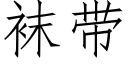 袜带